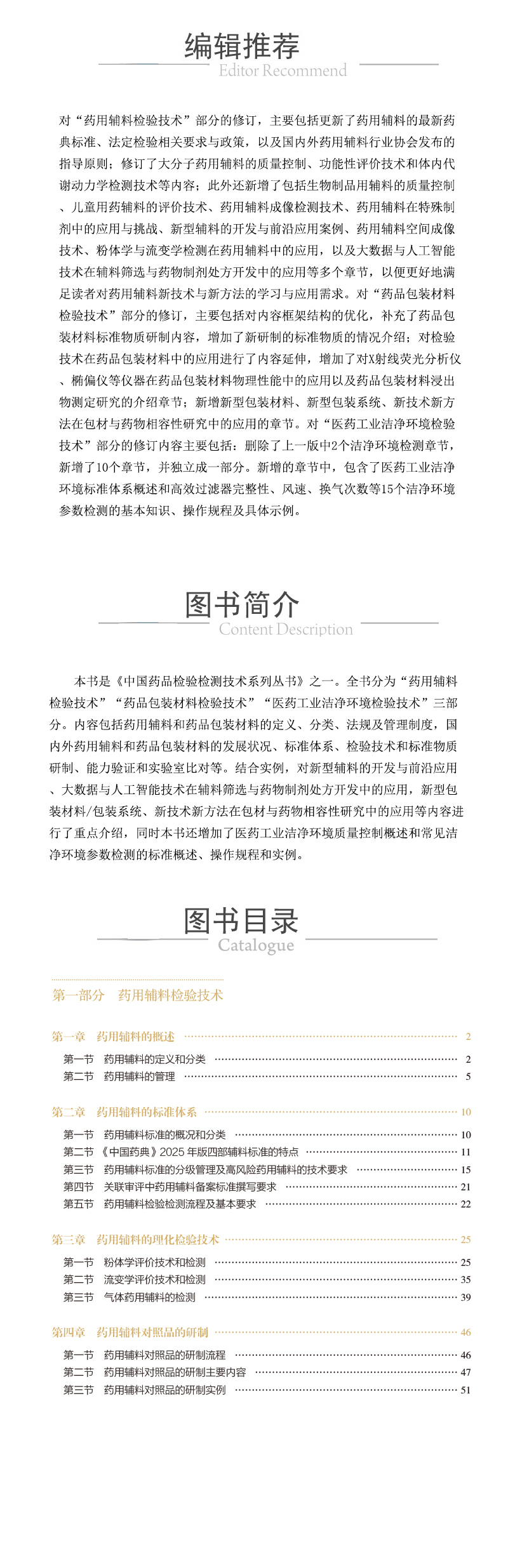 编辑推荐
Editor Recommend

对“药用辅料检验技术”部分的修订，主要包括更新了药用辅料的最新药典标准、法定检验相关要求与政策，以及国内外药用辅料行业协会发布的指导原则；修订了大分子药用辅料的质量控制、功能性评价技术和体内代谢动力学检测技术等内容；此外还新增了包括生物制品用辅料的质量控制、儿童用药辅料的评价技术、药用辅料成像检测技术、药用辅料在特殊制剂中的应用与挑战、新型辅料的开发与前沿应用案例、药用辅料空间成像技术、粉体学与流变学检测在药用辅料中的应用，以及大数据与人工智能技术在辅料筛选与药物制剂处方开发中的应用等多个章节，以便更好地满足读者对药用辅料新技术与新方法的学习与应用需求。对“药品包装材料检验技术”部分的修订，主要包括对内容框架结构的优化，补充了药品包装材料标准物质研制内容，增加了新研制的标准物质的情况介绍；对检验技术在药品包装材料中的应用进行了内容延伸，增加了对X射线荧光分析仪、椭偏仪等仪器在药品包装材料物理性能中的应用以及药品包装材料浸出物测定研究的介绍章节；新增新型包装材料、新型包装系统、新技术新方法在包材与药物相容性研究中的应用的章节。对“医药工业洁净环境检验技术”部分的修订内容主要包括：删除了上一版中2个洁净环境检测章节，新增了10个章节，并独立成一部分。新增的章节中，包含了医药工业洁净环境标准体系概述和高效过滤器完整性、风速、换气次数等15个洁净环境参数检测的基本知识、操作规程及具体示例。

图书简介
Content Description

本书是《中国药品检验检测技术系列丛书》之一。全书分为“药用辅料检验技术”“药品包装材料检验技术”“医药工业洁净环境检验技术”三部分。内容包括药用辅料和药品包装材料的定义、分类、法规及管理制度，国内外药用辅料和药品包装材料的发展状况、标准体系、检验技术和标准物质研制、能力验证和实验室比对等。结合实例，对新型辅料的开发与前沿应用、大数据与人工智能技术在辅料筛选与药物制剂处方开发中的应用，新型包装材料/包装系统、新技术新方法在包材与药物相容性研究中的应用等内容进行了重点介绍，同时本书还增加了医药工业洁净环境质量控制概述和常见洁净环境参数检测的标准概述、操作规程和实例。

图书目录
Catalogue

第一部分 药用辅料检验技术

第一章 药用辅料的概述 2
第一节 药用辅料的定义和分类 2
第二节 药用辅料的管理 5

第二章 药用辅料的标准体系 10
第一节 药用辅料标准的概况和分类 10
第二节 《中国药典》2025年版四部辅料标准的特点 11
第三节 药用辅料标准的分级管理及高风险药用辅料的技术要求 15
第四节 关联审评中药用辅料备案标准撰写要求 21
第五节 药用辅料检验检测流程及基本要求 22

第三章 药用辅料的理化检验技术 25
第一节 粉体学评价技术和检测 25
第二节 流变学评价技术和检测 35
第三节 气体药用辅料的检测 39

第四章 药用辅料对照品的研制 46
第一节 药用辅料对照品的研制流程 46
第二节 药用辅料对照品的研制主要内容 47
第三节 药用辅料对照品的研制实例 51